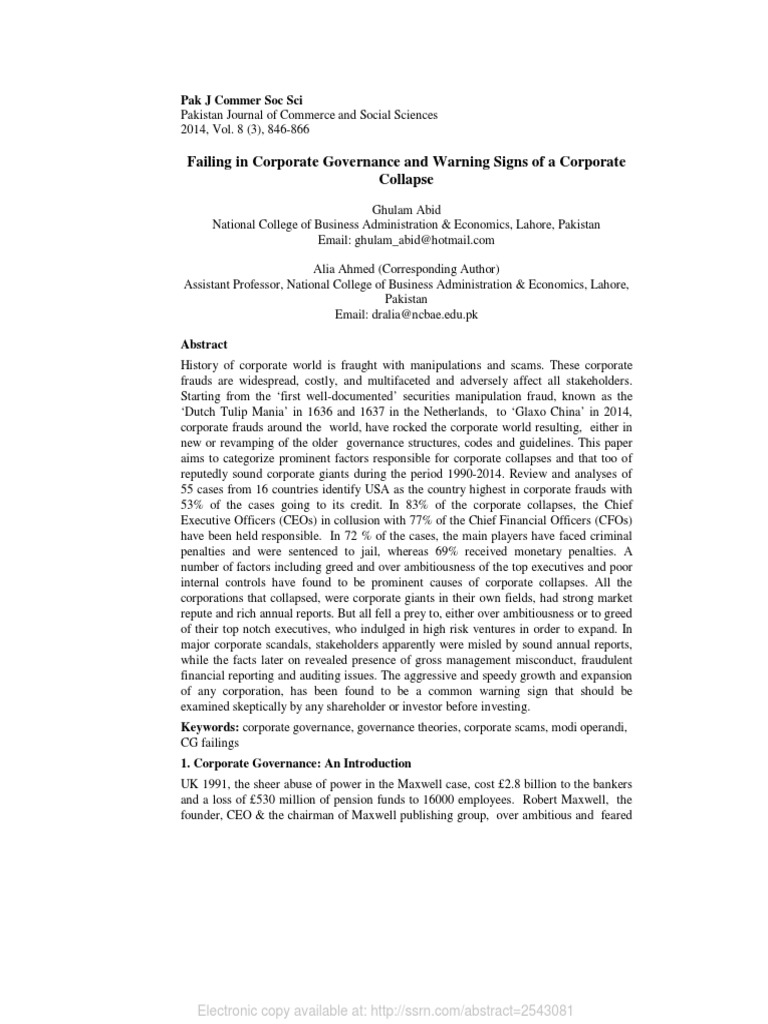 Pak J Commer Soc Sci
Pakistan Journal of Commerce and Social Sciences
2014, Vol. 8 (3), 846-866

Failing in Corporate Governance and Warning Signs of a Corporate Collapse

Ghulam Abid
National College of Business Administration & Economics, Lahore, Pakistan
Email: ghulam_abid@hotmail.com

Alia Ahmed (Corresponding Author)
Assistant Professor, National College of Business Administration & Economics, Lahore, Pakistan
Email: dralia@ncbae.edu.pk

Abstract

History of corporate world is fraught with manipulations and scams. These corporate frauds are widespread, costly, and multifaceted and adversely affect all stakeholders. Starting from the 'first well-documented' securities manipulation fraud, known as the 'Dutch Tulip Mania' in 1636 and 1637 in the Netherlands, to 'Glaxo China' in 2014, corporate frauds around the world, have rocked the corporate world resulting, either in new or revamping of the older governance structures, codes and guidelines. This paper aims to categorize prominent factors responsible for corporate collapses and that too of reputedly sound corporate giants during the period 1990-2014. Review and analyses of 55 cases from 16 countries identify USA as the country highest in corporate frauds with 53% of the cases going to its credit. In 83% of the corporate collapses, the Chief Executive Officers (CEOs) in collusion with 77% of the Chief Financial Officers (CFOs) have been held responsible. In 72 % of the cases, the main players have faced criminal penalties and were sentenced to jail, whereas 69% received monetary penalties. A number of factors including greed and over ambitiousness of the top executives and poor internal controls have found to be prominent causes of corporate collapses. All the corporations that collapsed, were corporate giants in their own fields, had strong market repute and rich annual reports. But all fell a prey to, either over ambitiousness or to greed of their top notch executives, who indulged in high risk ventures in order to expand. In major corporate scandals, stakeholders apparently were misled by sound annual reports, while the facts later on revealed presence of gross management misconduct, fraudulent financial reporting and auditing issues. The aggressive and speedy growth and expansion of any corporation, has been found to be a common warning sign that should be examined skeptically by any shareholder or investor before investing.

Keywords: corporate governance, governance theories, corporate scams, modi operandi, CG failings

1. Corporate Governance: An Introduction

UK 1991, the sheer abuse of power in the Maxwell case, cost £2.8 billion to the bankers and a loss of £530 million of pension funds to 16000 employees. Robert Maxwell, the founder, CEO & the chairman of Maxwell publishing group, over ambitious and feared

Electronic copy available at: http://ssrn.com/abstract=2543081